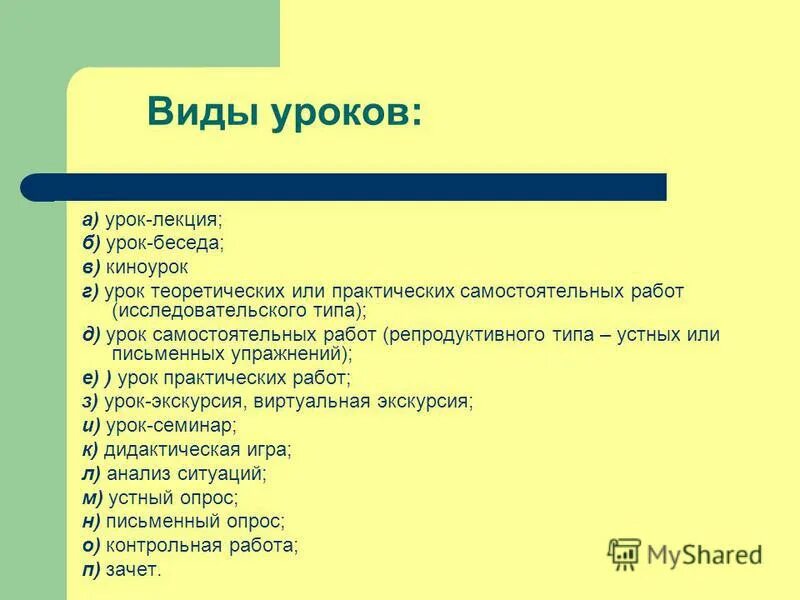 Виды уроков:

а) урок-лекция;
б) урок-беседа;
в) киноурок
г) урок теоретических или практических самостоятельных работ (исследовательского типа);
д) урок самостоятельных работ (репродуктивного типа – устных или письменных упражнений);
е) ) урок практических работ;
з) урок-экскурсия, виртуальная экскурсия;
и) урок-семинар;
к) дидактическая игра;
л) анализ ситуаций;
м) устный опрос;
н) письменный опрос;
о) контрольная работа;
п) зачет.

MyShared